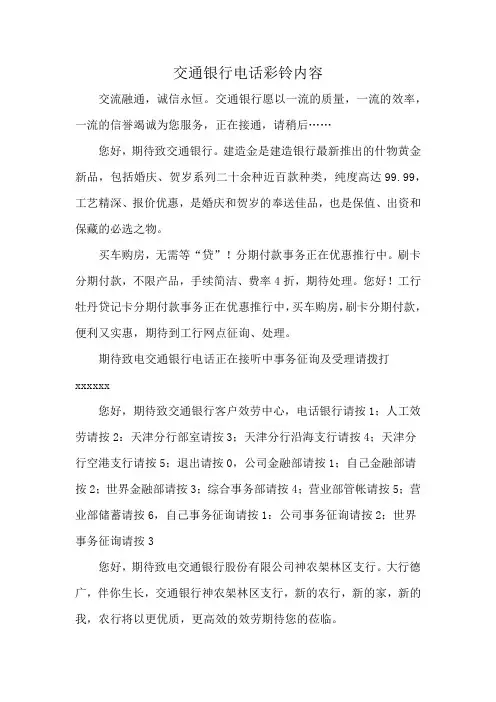 交通银行电话彩铃内容

交流融通，诚信永恒。交通银行愿以一流的质量，一流的效率，一流的信誉竭诚为您服务，正在接通，请稍后……

您好，期待致交通银行。建造金是建造银行最新推出的什物黄金新品，包括婚庆、贺岁系列二十余种近百款种类，纯度高达 99.99，工艺精深、报价优惠，是婚庆和贺岁的奉送佳品，也是保值、出资和保藏的必选之物。

买车购房，无需等“贷”！分期付款事务正在优惠推行中。刷卡分期付款，不限产品，手续简洁、费率 4 折，期待处理。您好！工行牡丹贷记卡分期付款事务正在优惠推行中，买车购房，刷卡分期付款，便利又实惠，期待到工行网点征询、处理。

期待致电交通银行电话正在接听中事务征询及受理请拨打 xxxxxx

您好，期待致交通银行客户效劳中心，电话银行请按 1；人工效劳请按 2；天津分行部室请按 3；天津分行沿海支行请按 4；天津分行空港支行请按 5；退出请按 0，公司金融部请按 1；自己金融部请按 2；世界金融部请按 3；综合事务部请按 4；营业部管帐请按 5；营业部储蓄请按 6，自己事务征询请按 1；公司事务征询请按 2；世界事务征询请按 3

您好，期待致电交通银行股份有限公司神农架林区支行。大行德广，伴你生长，交通银行神农架林区支行，新的农行，新的家，新的我，农行将以更优质，更高效的效劳期待您的莅临。